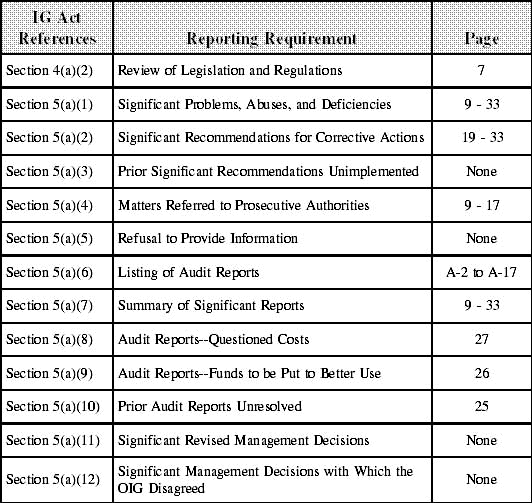 | IG Act References | Reporting Requirement | Page |
|---|---|---|
| Section 4(a)(2) | Review of Legislation and Regulations | 7 |
| Section 5(a)(1) | Significant Problems, Abuses, and Deficiencies | 9 - 33 |
| Section 5(a)(2) | Significant Recommendations for Corrective Actions | 19 - 33 |
| Section 5(a)(3) | Prior Significant Recommendations Unimplemented | None |
| Section 5(a)(4) | Matters Referred to Prosecutive Authorities | 9 - 17 |
| Section 5(a)(5) | Refusal to Provide Information | None |
| Section 5(a)(6) | Listing of Audit Reports | A-2 to A-17 |
| Section 5(a)(7) | Summary of Significant Reports | 9 - 33 |
| Section 5(a)(8) | Audit Reports--Questioned Costs | 27 |
| Section 5(a)(9) | Audit Reports--Funds to be Put to Better Use | 26 |
| Section 5(a)(10) | Prior Audit Reports Unresolved | 25 |
| Section 5(a)(11) | Significant Revised Management Decisions | None |
| Section 5(a)(12) | Significant Management Decisions with Which the OIG Disagreed | None |